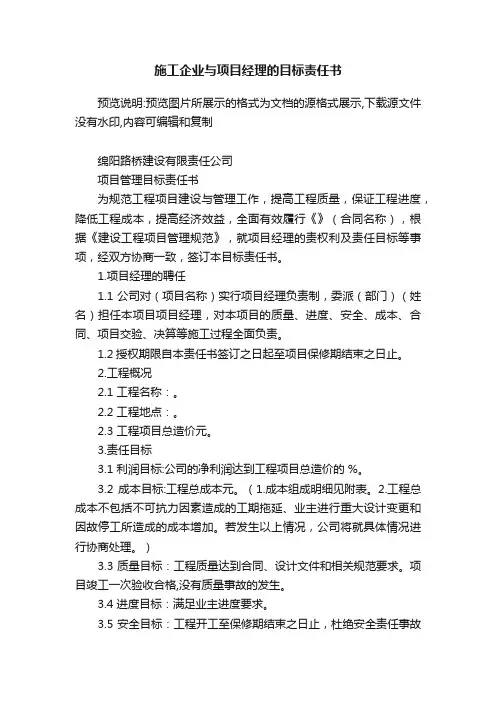 施工企业与项目经理的目标责任书

预览说明:预览图片所展示的格式为文档的源格式展示,下载源文件没有水印,内容可编辑和复制

绵阳路桥建设有限责任公司

项目管理目标责任书

为规范工程项目建设与管理工作，提高工程质量，保证工程进度，降低工程成本，提高经济效益，全面有效履行《》（合同名称），根据《建设工程项目管理规范》，就项目经理的责权利及责任目标等事项，经双方协商一致，签订本目标责任书。

1.项目经理的聘任

1.1 公司对（项目名称）实行项目经理负责制，委派（部门）（姓名）担任本项目项目经理，对本项目的质量、进度、安全、成本、合同、项目交验、决算等施工过程全面负责。

1.2 授权期限自本责任书签订之日起至项目保修期结束之日止。

2.工程概况

2.1 工程名称：。

2.2 工程地点：。

2.3 工程项目总造价元。

3.责任目标

3.1 利润目标:公司的净利润达到工程项目总造价的 %。

3.2 成本目标:工程总成本元。（1.成本组成明细见附表。2.工程总成本不包括不可抗力因素造成的工期拖延、业主进行重大设计变更和因故停工所造成的成本增加。若发生以上情况，公司将就具体情况进行协商处理。）

3.3 质量目标：工程质量达到合同、设计文件和相关规范要求。项目竣工一次验收合格,没有质量事故的发生。

3.4 进度目标：满足业主进度要求。

3.5 安全目标：工程开工至保修期结束之日止，杜绝安全责任事故